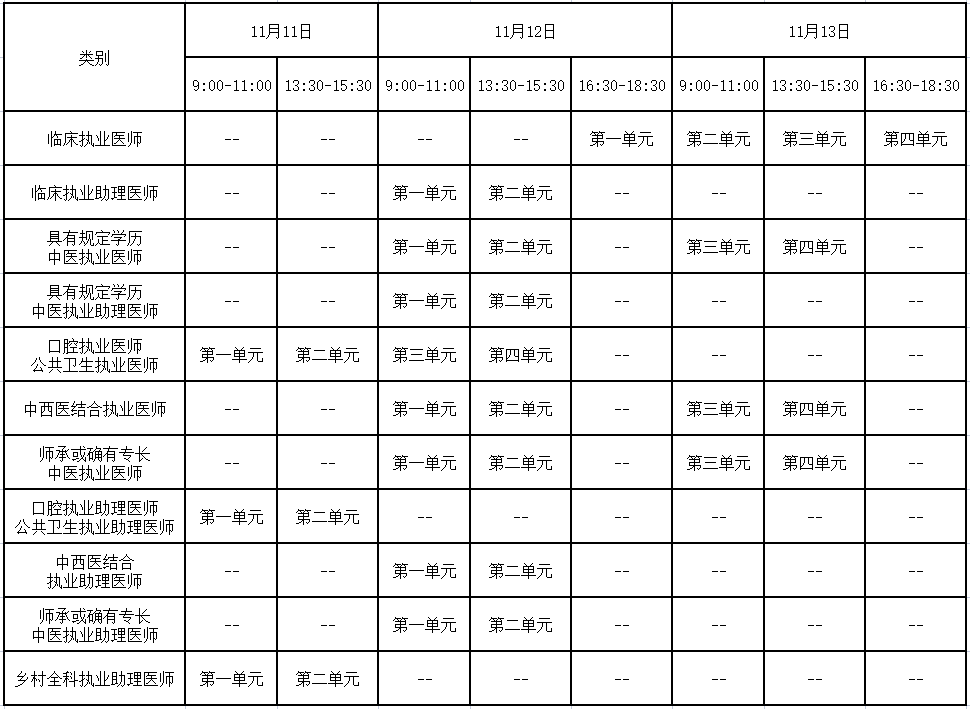 | 类别 | 11月11日 | | 11月12日 | | | 11月13日 | | |
|---|---|---|---|---|---|---|---|---|
| | 9:00-11:00 | 13:30-15:30 | 9:00-11:00 | 13:30-15:30 | 16:30-18:30 | 9:00-11:00 | 13:30-15:30 | 16:30-18:30 |
| 临床执业医师 | -- | -- | -- | -- | 第一单元 | 第二单元 | 第三单元 | 第四单元 |
| 临床执业助理医师 | -- | -- | 第一单元 | 第二单元 | -- | -- | -- | -- |
| 具有规定学历 中医执业医师 | -- | -- | 第一单元 | 第二单元 | -- | 第三单元 | 第四单元 | -- |
| 具有规定学历 中医执业助理医师 | -- | -- | 第一单元 | 第二单元 | -- | -- | -- | -- |
| 口腔执业医师 公共卫生执业医师 | 第一单元 | 第二单元 | 第三单元 | 第四单元 | -- | -- | -- | -- |
| 中西医结合执业医师 | -- | -- | 第一单元 | 第二单元 | -- | 第三单元 | 第四单元 | -- |
| 师承或确有专长 中医执业医师 | -- | -- | 第一单元 | 第二单元 | -- | 第三单元 | 第四单元 | -- |
| 口腔执业助理医师 公共卫生执业助理医师 | 第一单元 | 第二单元 | -- | -- | -- | -- | -- | -- |
| 中西医结合 执业助理医师 | -- | -- | 第一单元 | 第二单元 | -- | -- | -- | -- |
| 师承或确有专长 中医执业助理医师 | -- | -- | 第一单元 | 第二单元 | -- | -- | -- | -- |
| 乡村全科执业助理医师 | 第一单元 | 第二单元 | -- | -- | -- | -- | -- | -- |